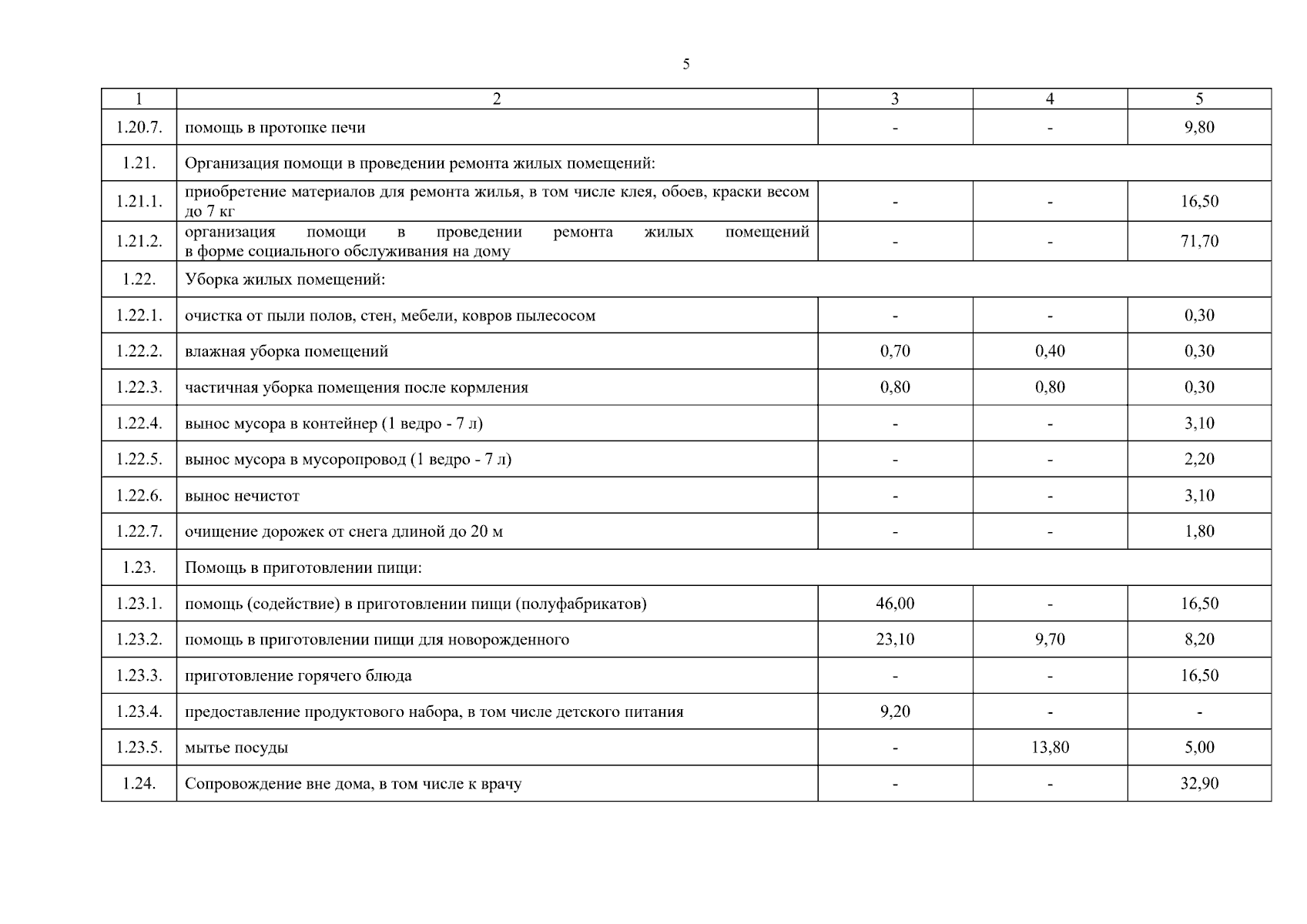 5

| 1 | 2 | 3 | 4 | 5 |
|---|---|---|---|---|
| 1.20.7. | помощь в протопке печи | - | - | 9,80 |
| 1.21. | Организация помощи в проведении ремонта жилых помещений: | | | |
| 1.21.1. | приобретение материалов для ремонта жилья, в том числе клея, обоев, краски весом до 7 кг | - | - | 16,50 |
| 1.21.2. | организация помощи в проведении ремонта жилых помещений в форме социального обслуживания на дому | - | - | 71,70 |
| 1.22. | Уборка жилых помещений: | | | |
| 1.22.1. | очистка от пыли полов, стен, мебели, ковров пылесосом | - | - | 0,30 |
| 1.22.2. | влажная уборка помещений | 0,70 | 0,40 | 0,30 |
| 1.22.3. | частичная уборка помещения после кормления | 0,80 | 0,80 | 0,30 |
| 1.22.4. | вынос мусора в контейнер (1 ведро - 7 л) | - | - | 3,10 |
| 1.22.5. | вынос мусора в мусоропровод (1 ведро - 7 л) | - | - | 2,20 |
| 1.22.6. | вынос нечистот | - | - | 3,10 |
| 1.22.7. | очищение дорожек от снега длиной до 20 м | - | - | 1,80 |
| 1.23. | Помощь в приготовлении пищи: | | | |
| 1.23.1. | помощь (содействие) в приготовлении пищи (полуфабрикатов) | 46,00 | - | 16,50 |
| 1.23.2. | помощь в приготовлении пищи для новорожденного | 23,10 | 9,70 | 8,20 |
| 1.23.3. | приготовление горячего блюда | - | - | 16,50 |
| 1.23.4. | предоставление продуктового набора, в том числе детского питания | 9,20 | - | - |
| 1.23.5. | мытье посуды | - | 13,80 | 5,00 |
| 1.24. | Сопровождение вне дома, в том числе к врачу | - | - | 32,90 |